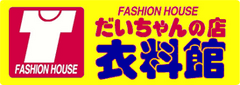 FASHION HOUSE

FASHION HOUSE
だいちゃんの店
衣料館